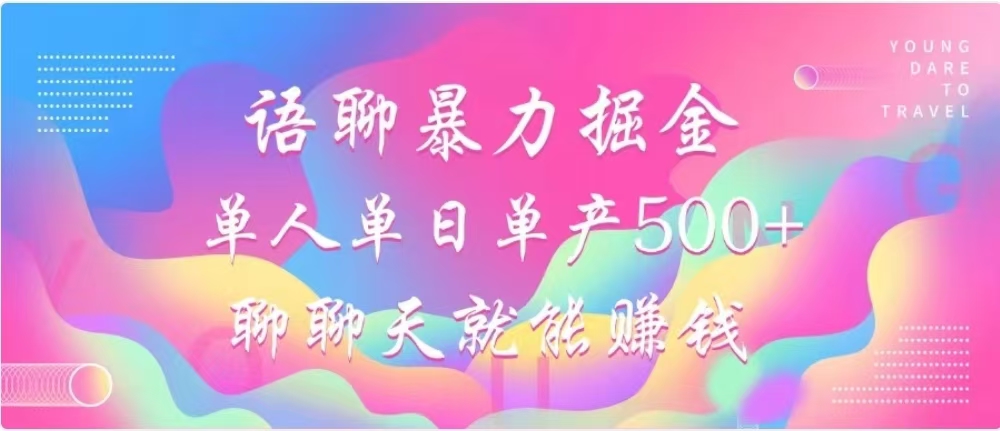 YOUNG
DARE
TO
TRAVEL

语聊暴力掘金

单人单日单产500+

聊聊天就能赚钱